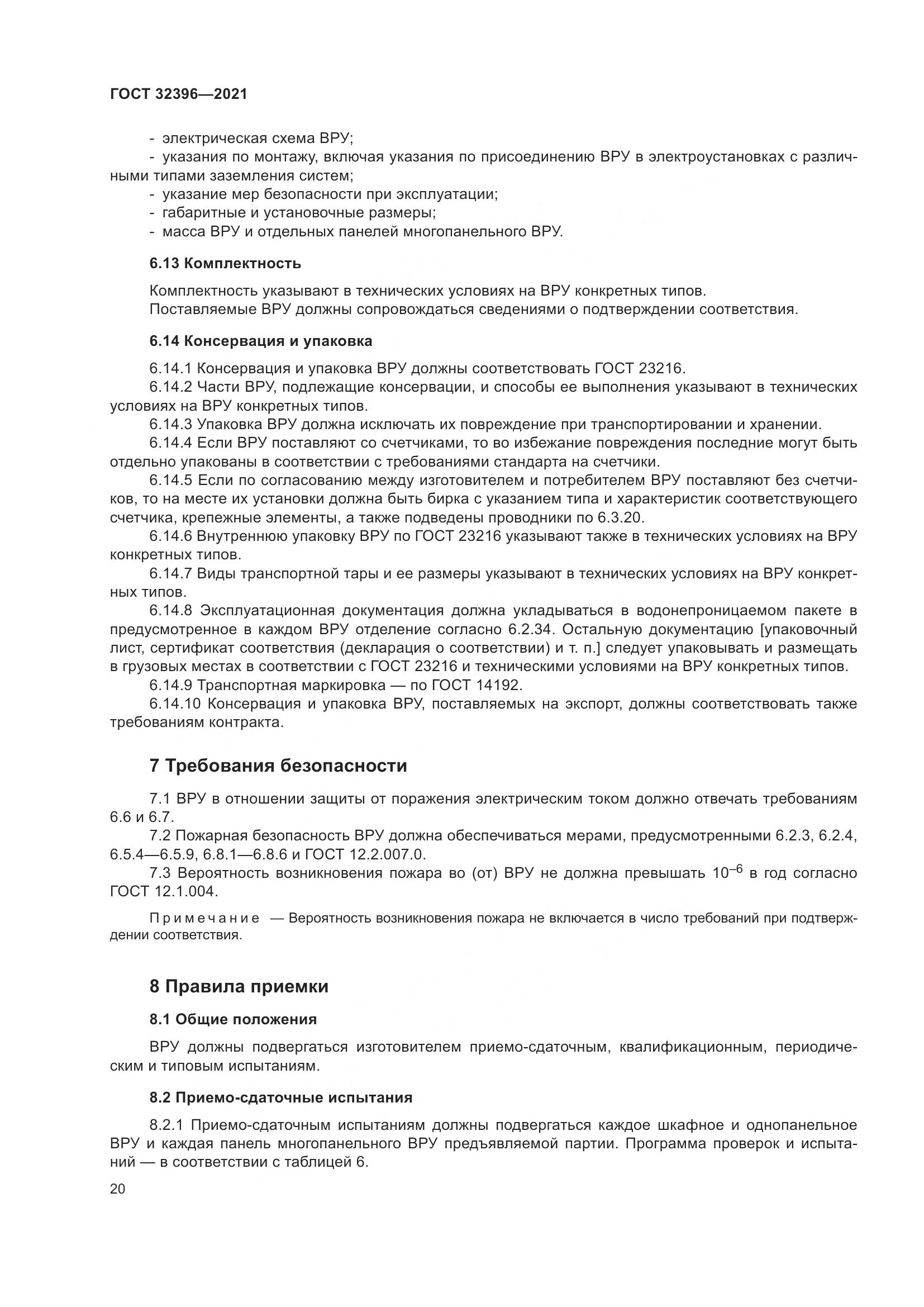 ГОСТ 32396—2021

- электрическая схема ВРУ;
- указания по монтажу, включая указания по присоединению ВРУ в электроустановках с различными типами заземления систем;
- указание мер безопасности при эксплуатации;
- габаритные и установочные размеры;
- масса ВРУ и отдельных панелей многопанельного ВРУ.

6.13 Комплектность

Комплектность указывают в технических условиях на ВРУ конкретных типов.
Поставляемые ВРУ должны сопровождаться сведениями о подтверждении соответствия.

6.14 Консервация и упаковка

6.14.1 Консервация и упаковка ВРУ должны соответствовать ГОСТ 23216.
6.14.2 Части ВРУ, подлежащие консервации, и способы ее выполнения указывают в технических условиях на ВРУ конкретных типов.
6.14.3 Упаковка ВРУ должна исключать их повреждение при транспортировании и хранении.
6.14.4 Если ВРУ поставляют со счетчиками, то во избежание повреждения последние могут быть отдельно упакованы в соответствии с требованиями стандарта на счетчики.
6.14.5 Если по согласованию между изготовителем и потребителем ВРУ поставляют без счетчиков, то на месте их установки должна быть бирка с указанием типа и характеристик соответствующего счетчика, крепежные элементы, а также подведены проводники по 6.3.20.
6.14.6 Внутреннюю упаковку ВРУ по ГОСТ 23216 указывают также в технических условиях на ВРУ конкретных типов.
6.14.7 Виды транспортной тары и ее размеры указывают в технических условиях на ВРУ конкретных типов.
6.14.8 Эксплуатационная документация должна укладываться в водонепроницаемом пакете в предусмотренное в каждом ВРУ отделение согласно 6.2.34. Остальную документацию [упаковочный лист, сертификат соответствия (декларация о соответствии) и т. п.] следует упаковывать и размещать в грузовых местах в соответствии с ГОСТ 23216 и техническими условиями на ВРУ конкретных типов.
6.14.9 Транспортная маркировка — по ГОСТ 14192.
6.14.10 Консервация и упаковка ВРУ, поставляемых на экспорт, должны соответствовать также требованиям контракта.

7 Требования безопасности

7.1 ВРУ в отношении защиты от поражения электрическим током должно отвечать требованиям 6.6 и 6.7.
7.2 Пожарная безопасность ВРУ должна обеспечиваться мерами, предусмотренными 6.2.3, 6.2.4, 6.5.4—6.5.9, 6.8.1—6.8.6 и ГОСТ 12.2.007.0.
7.3 Вероятность возникновения пожара во (от) ВРУ не должна превышать $10^{-6}$ в год согласно ГОСТ 12.1.004.

Примечание — Вероятность возникновения пожара не включается в число требований при подтверждении соответствия.

8 Правила приемки

8.1 Общие положения

ВРУ должны подвергаться изготовителем приемо-сдаточным, квалификационным, периодическим и типовым испытаниям.

8.2 Приемо-сдаточные испытания

8.2.1 Приемо-сдаточным испытаниям должны подвергаться каждое шкафное и однопанельное ВРУ и каждая панель многопанельного ВРУ предъявляемой партии. Программа проверок и испытаний — в соответствии с таблицей 6.

20